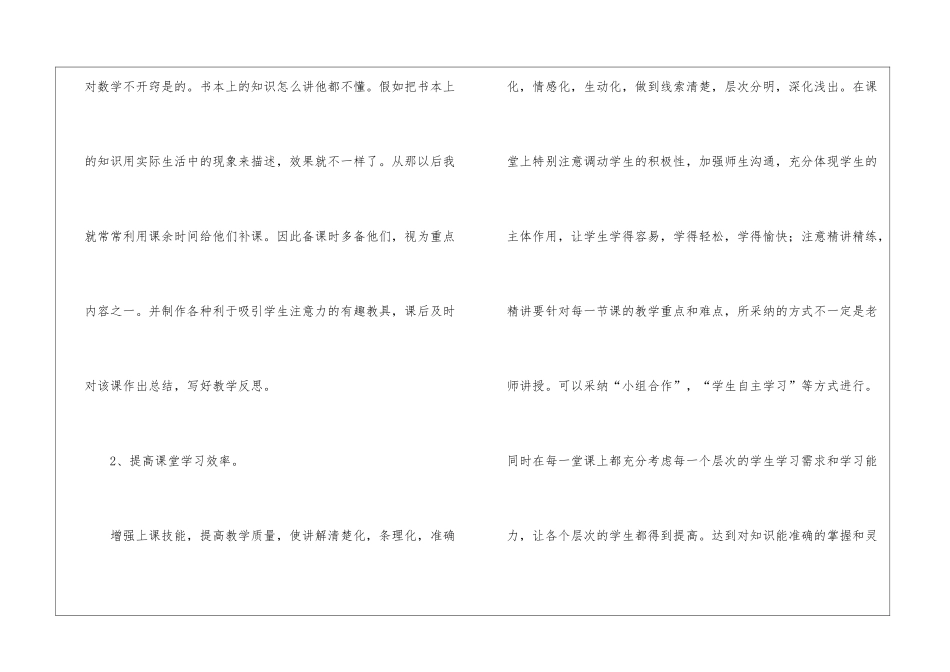 对数学不开窍是的。书本上的知识怎么讲他都不懂。假如把书本上的知识用实际生活中的现象来描述，效果就不一样了。从那以后我就常常利用课余时间给他们补课。因此备课时多备他们，视为重点内容之一。并制作各种利于吸引学生注意力的有趣教具，课后及时对该课作出总结，写好教学反思。

2、提高课堂学习效率。

增强上课技能，提高教学质量，使讲解清楚化，条理化，准确化，情感化，生动化，做到线索清楚，层次分明，深化浅出。在课堂上特别注意调动学生的积极性，加强师生沟通，充分体现学生的主体作用，让学生学得容易，学得轻松，学得愉快；注意精讲精练，精讲要针对每一节课的教学重点和难点，所采纳的方式不一定是老师讲授。可以采纳“小组合作”，“学生自主学习”等方式进行。同时在每一堂课上都充分考虑每一个层次的学生学习需求和学习能力，让各个层次的学生都得到提高。达到对知识能准确的掌握和灵